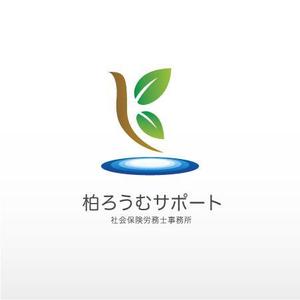 柏ろうむサポート
社会保険労務士事務所